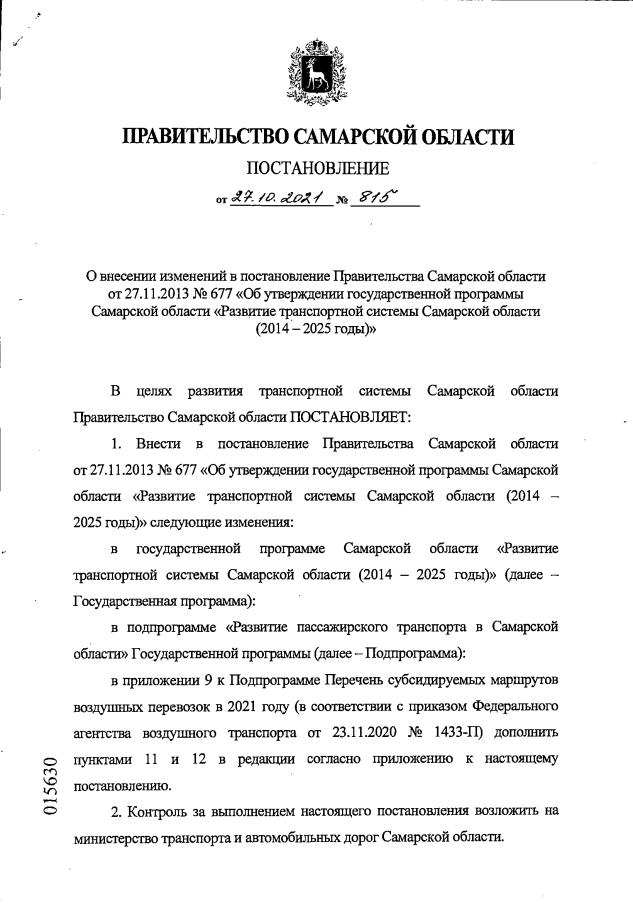 ПРАВИТЕЛЬСТВО САМАРСКОЙ ОБЛАСТИ

ПОСТАНОВЛЕНИЕ

от 27.10.2021 № 815

О внесении изменений в постановление Правительства Самарской области от 27.11.2013 № 677 «Об утверждении государственной программы Самарской области «Развитие транспортной системы Самарской области (2014 – 2025 годы)»

В целях развития транспортной системы Самарской области Правительство Самарской области ПОСТАНОВЛЯЕТ:

1. Внести в постановление Правительства Самарской области от 27.11.2013 № 677 «Об утверждении государственной программы Самарской области «Развитие транспортной системы Самарской области (2014 – 2025 годы)» следующие изменения:

в государственной программе Самарской области «Развитие транспортной системы Самарской области (2014 – 2025 годы)» (далее – Государственная программа):

в подпрограмме «Развитие пассажирского транспорта в Самарской области» Государственной программы (далее – Подпрограмма):

в приложении 9 к Подпрограмме Перечень субсидируемых маршрутов воздушных перевозок в 2021 году (в соответствии с приказом Федерального агентства воздушного транспорта от 23.11.2020 № 1433-П) дополнить пунктами 11 и 12 в редакции согласно приложению к настоящему постановлению.

2. Контроль за выполнением настоящего постановления возложить на министерство транспорта и автомобильных дорог Самарской области.

015630